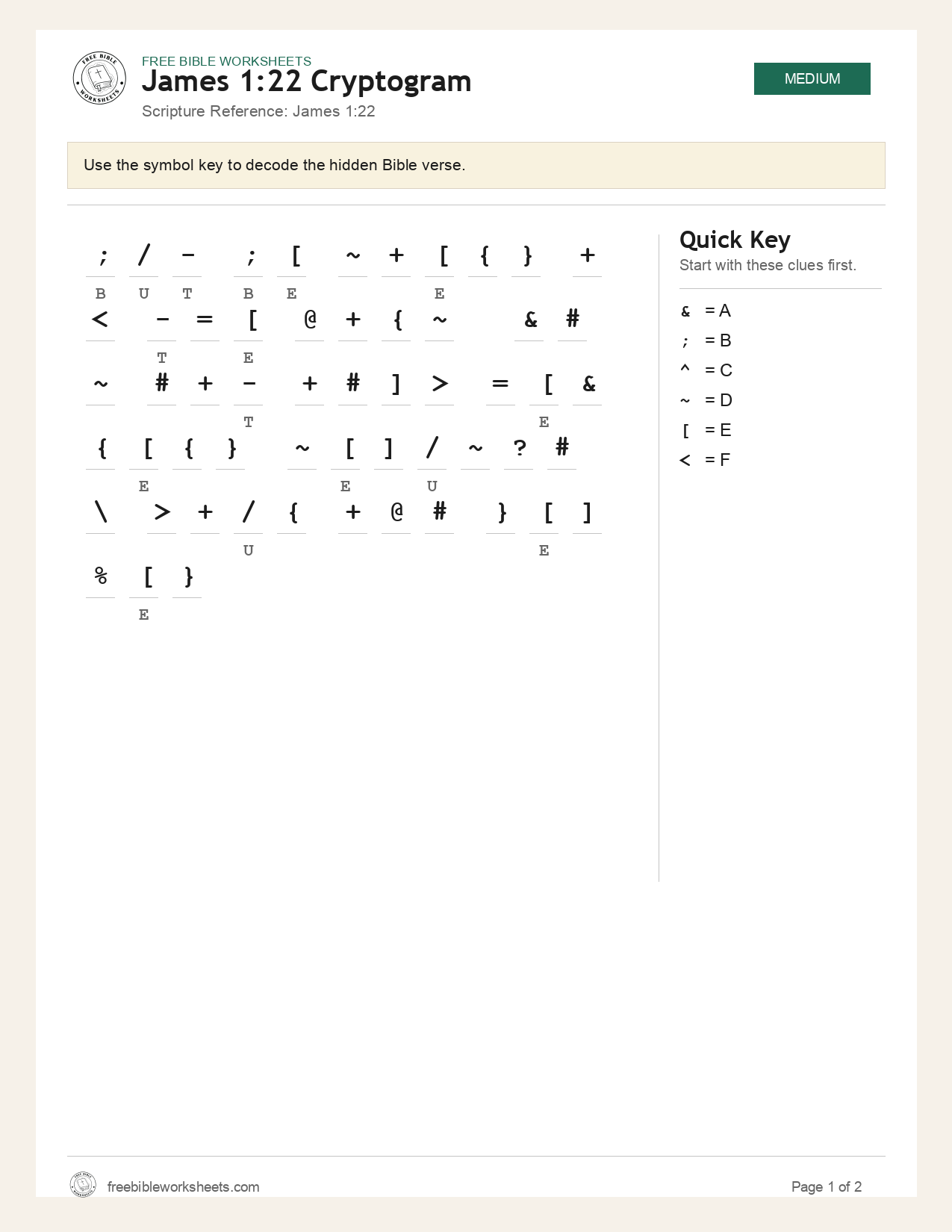 FREE BIBLE WORKSHEETS
James 1:22 Cryptogram
Scripture Reference: James 1:22

MEDIUM

Use the symbol key to decode the hidden Bible verse.

; / - ; [ ~ + [ { } +
B U T B E E

< - = [ @ + { ~ & #
T E

~ # + - + # ] > = [ &
T E

{ [ { } ~ [ ] / ~ ? #
E E U

\ > + / { + @ # } [ ]
U E

% [ }
E

Quick Key
Start with these clues first.

& = A
; = B
^ = C
~ = D
[ = E
< = F

freebibleworksheets.com

Page 1 of 2